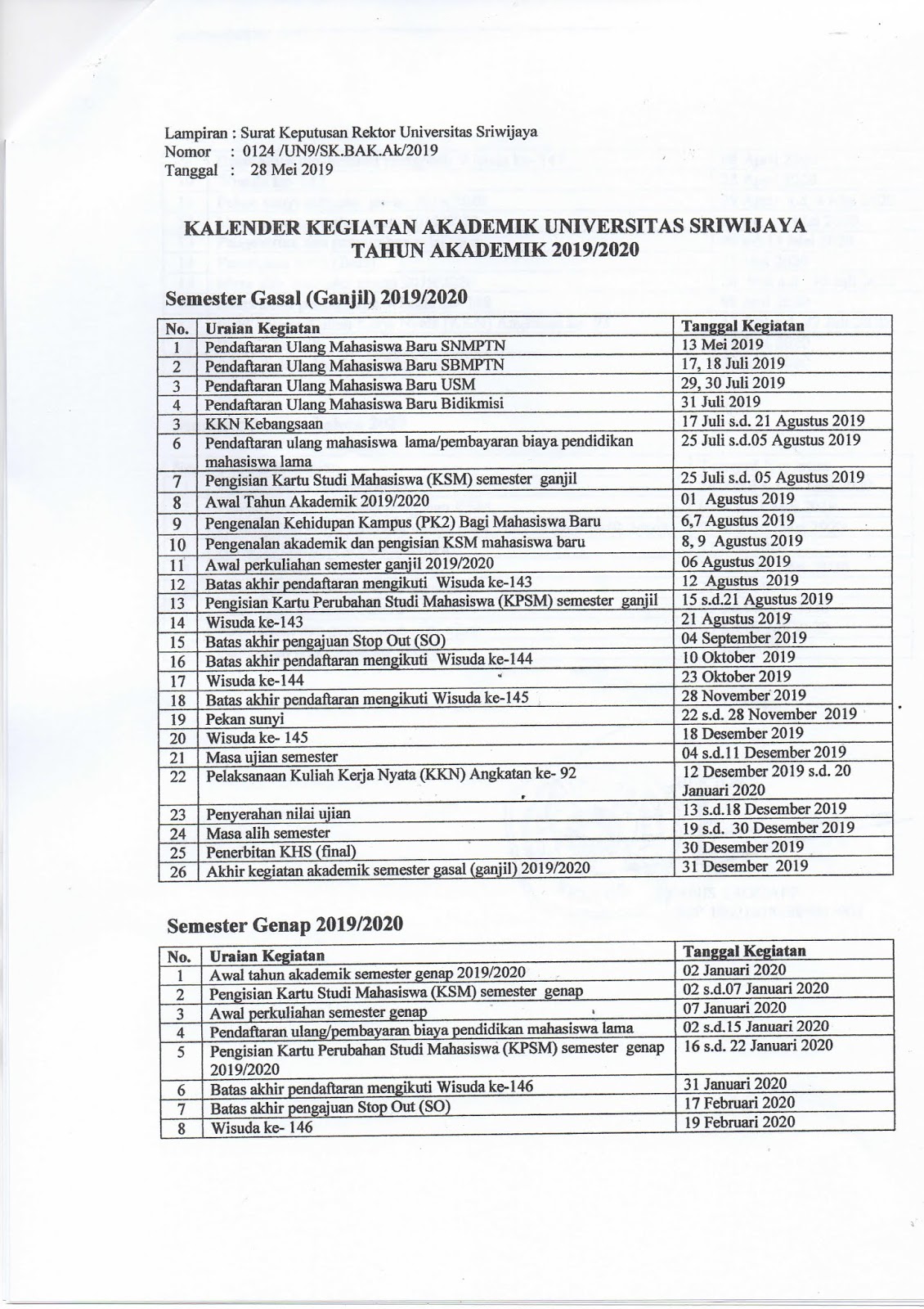 Lampiran : Surat Keputusan Rektor Universitas Sriwijaya
Nomor : 0124 /UN9/SK.BAK.Ak/2019
Tanggal : 28 Mei 2019

KALENDER KEGIATAN AKADEMIK UNIVERSITAS SRIWIJAYA
TAHUN AKADEMIK 2019/2020

Semester Gasal (Ganjil) 2019/2020

| No. | Uraian Kegiatan | Tanggal Kegiatan |
|---|---|---|
| 1 | Pendaftaran Ulang Mahasiswa Baru SNMPTN | 13 Mei 2019 |
| 2 | Pendaftaran Ulang Mahasiswa Baru SBMPTN | 17, 18 Juli 2019 |
| 3 | Pendaftaran Ulang Mahasiswa Baru USM | 29, 30 Juli 2019 |
| 4 | Pendaftaran Ulang Mahasiswa Baru Bidikmisi | 31 Juli 2019 |
| 3 | KKN Kebangsaan | 17 Juli s.d. 21 Agustus 2019 |
| 6 | Pendaftaran ulang mahasiswa lama/pembayaran biaya pendidikan mahasiswa lama | 25 Juli s.d.05 Agustus 2019 |
| 7 | Pengisian Kartu Studi Mahasiswa (KSM) semester ganjil | 25 Juli s.d. 05 Agustus 2019 |
| 8 | Awal Tahun Akademik 2019/2020 | 01 Agustus 2019 |
| 9 | Pengenalan Kehidupan Kampus (PK2) Bagi Mahasiswa Baru | 6,7 Agustus 2019 |
| 10 | Pengenalan akademik dan pengisian KSM mahasiswa baru | 8, 9 Agustus 2019 |
| 11 | Awal perkuliahan semester ganjil 2019/2020 | 06 Agustus 2019 |
| 12 | Batas akhir pendaftaran mengikuti Wisuda ke-143 | 12 Agustus 2019 |
| 13 | Pengisian Kartu Perubahan Studi Mahasiswa (KPSM) semester ganjil | 15 s.d.21 Agustus 2019 |
| 14 | Wisuda ke-143 | 21 Agustus 2019 |
| 15 | Batas akhir pengajuan Stop Out (SO) | 04 September 2019 |
| 16 | Batas akhir pendaftaran mengikuti Wisuda ke-144 | 10 Oktober 2019 |
| 17 | Wisuda ke-144 | 23 Oktober 2019 |
| 18 | Batas akhir pendaftaran mengikuti Wisuda ke-145 | 28 November 2019 |
| 19 | Pekan sunyi | 22 s.d. 28 November 2019 |
| 20 | Wisuda ke- 145 | 18 Desember 2019 |
| 21 | Masa ujian semester | 04 s.d.11 Desember 2019 |
| 22 | Pelaksanaan Kuliah Kerja Nyata (KKN) Angkatan ke- 92 | 12 Desember 2019 s.d. 20 Januari 2020 |
| 23 | Penyerahan nilai ujian | 13 s.d.18 Desember 2019 |
| 24 | Masa alih semester | 19 s.d. 30 Desember 2019 |
| 25 | Penerbitan KHS (final) | 30 Desember 2019 |
| 26 | Akhir kegiatan akademik semester gasal (ganjil) 2019/2020 | 31 Desember 2019 |

Semester Genap 2019/2020

| No. | Uraian Kegiatan | Tanggal Kegiatan |
|---|---|---|
| 1 | Awal tahun akademik semester genap 2019/2020 | 02 Januari 2020 |
| 2 | Pengisian Kartu Studi Mahasiswa (KSM) semester genap | 02 s.d.07 Januari 2020 |
| 3 | Awal perkuliahan semester genap | 07 Januari 2020 |
| 4 | Pendaftaran ulang/pembayaran biaya pendidikan mahasiswa lama | 02 s.d.15 Januari 2020 |
| 5 | Pengisian Kartu Perubahan Studi Mahasiswa (KPSM) semester genap 2019/2020 | 16 s.d. 22 Januari 2020 |
| 6 | Batas akhir pendaftaran mengikuti Wisuda ke-146 | 31 Januari 2020 |
| 7 | Batas akhir pengajuan Stop Out (SO) | 17 Februari 2020 |
| 8 | Wisuda ke- 146 | 19 Februari 2020 |